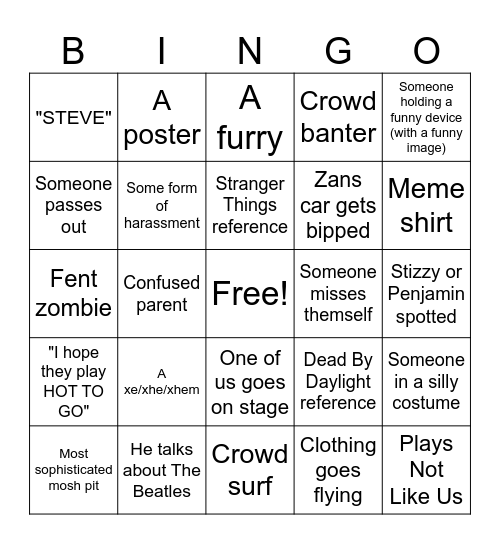 | B | I | N | G | O |
|---|---|---|---|---|
| "STEVE" | A poster | A furry | Crowd banter | Someone holding a funny device (with a funny image) |
| Someone passes out | Some form of harassment | Stranger Things reference | Zans car gets bipped | Meme shirt |
| Fent zombie | Confused parent | Free! | Someone misses themself | Stizzy or Penjamin spotted |
| "I hope they play HOT TO GO" | A xe/xhe/xhem | One of us goes on stage | Dead By Daylight reference | Someone in a silly costume |
| Most sophisticated mosh pit | He talks about The Beatles | Crowd surf | Clothing goes flying | Plays Not Like Us |